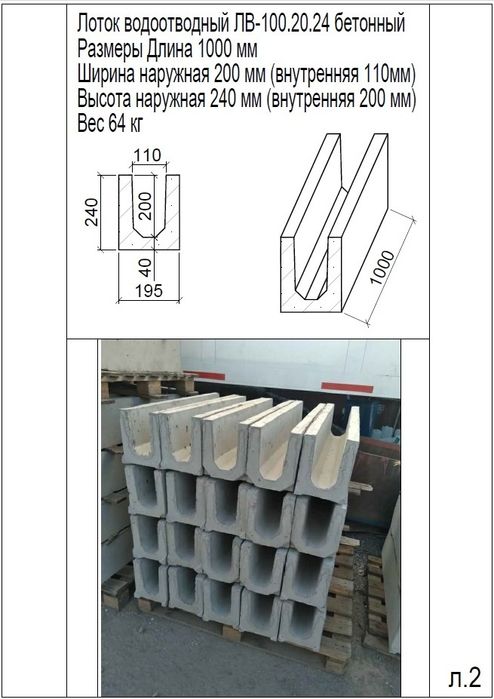 Лоток водоотводный ЛВ-100.20.24 бетонный
Размеры Длина 1000 мм
Ширина наружная 200 мм (внутренняя 110мм)
Высота наружная 240 мм (внутренняя 200 мм)
Вес 64 кг

110
240
200
40
195

1000

л.2